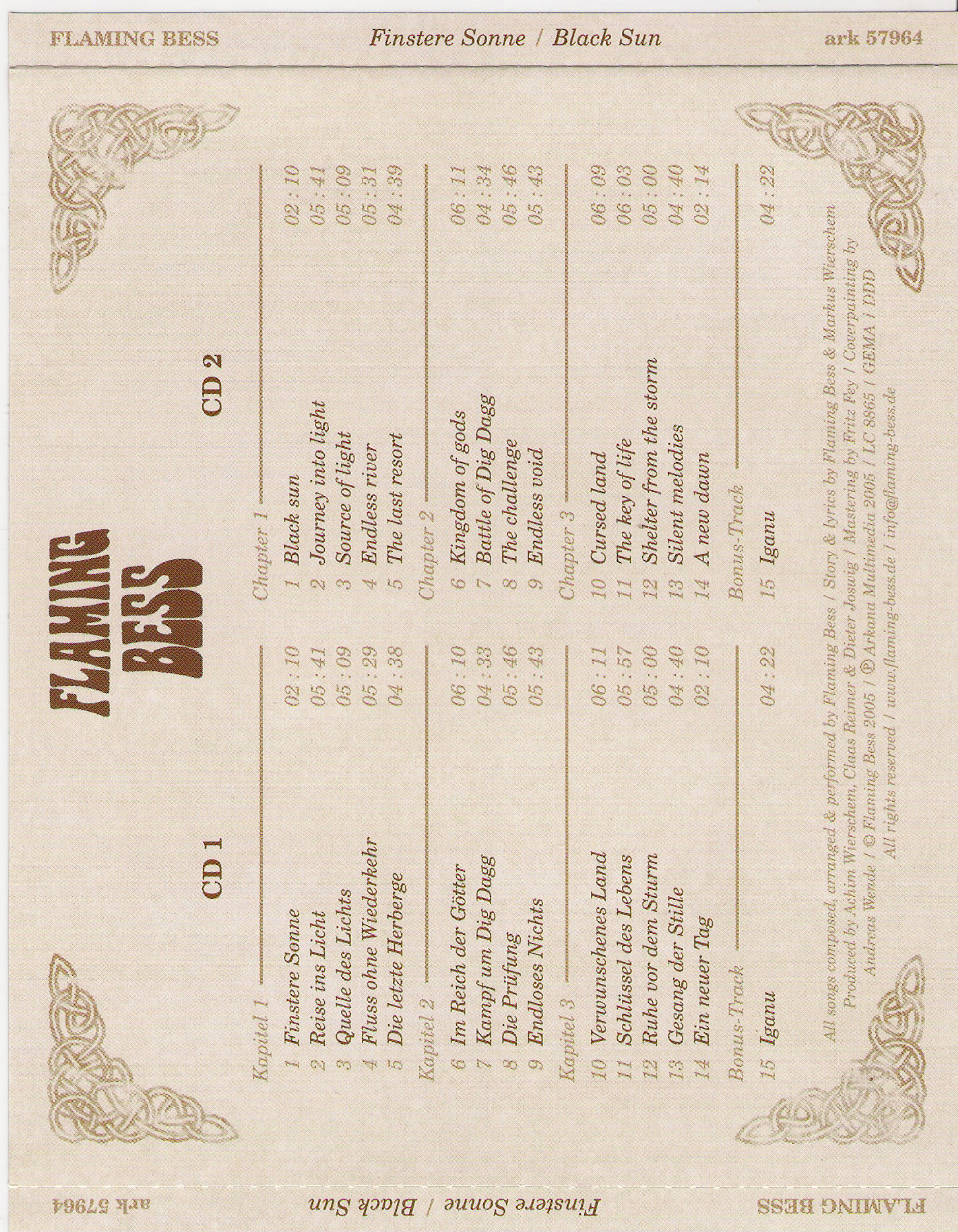 FLAMING BESS Finstere Sonne / Black Sun ark 57964

FLAMING BESS

CD 1

Kapitel 1
1 Finstere Sonne 02 : 10
2 Reise ins Licht 05 : 41
3 Quelle des Lichts 05 : 09
4 Fluss ohne Wiederkehr 05 : 29
5 Die letzte Herberge 04 : 38

Kapitel 2
6 Im Reich der Götter 06 : 10
7 Kampf um Dig Dagg 04 : 33
8 Die Prüfung 05 : 46
9 Endloses Nichts 05 : 43

Kapitel 3
10 Verwunschenes Land 06 : 11
11 Schlüssel des Lebens 05 : 57
12 Ruhe vor dem Sturm 05 : 00
13 Gesang der Stille 04 : 40
14 Ein neuer Tag 02 : 10

Bonus-Track
15 Iganu 04 : 22

CD 2

Chapter 1
1 Black sun 02 : 10
2 Journey into light 05 : 41
3 Source of light 05 : 09
4 Endless river 05 : 31
5 The last resort 04 : 39

Chapter 2
6 Kingdom of gods 06 : 11
7 Battle of Dig Dagg 04 : 34
8 The challenge 05 : 46
9 Endless void 05 : 43

Chapter 3
10 Cursed land 06 : 09
11 The key of life 06 : 03
12 Shelter from the storm 05 : 00
13 Silent melodies 04 : 40
14 A new dawn 02 : 14

Bonus-Track
15 Iganu 04 : 22

All songs composed, arranged & performed by Flaming Bess / Story & lyrics by Flaming Bess & Markus Wierschem
Produced by Achim Wierschem, Claas Reimer & Dieter Joswig / Mastering by Fritz Fey / Coverpainting by
Andreas Wende / © Flaming Bess 2005 / ℗ Arkana Multimedia 2005 / LC 8865 / GEMA / DDD
All rights reserved / www.flaming-bess.de / info@flaming-bess.de

FLAMING BESS Finstere Sonne / Black Sun ark 57964